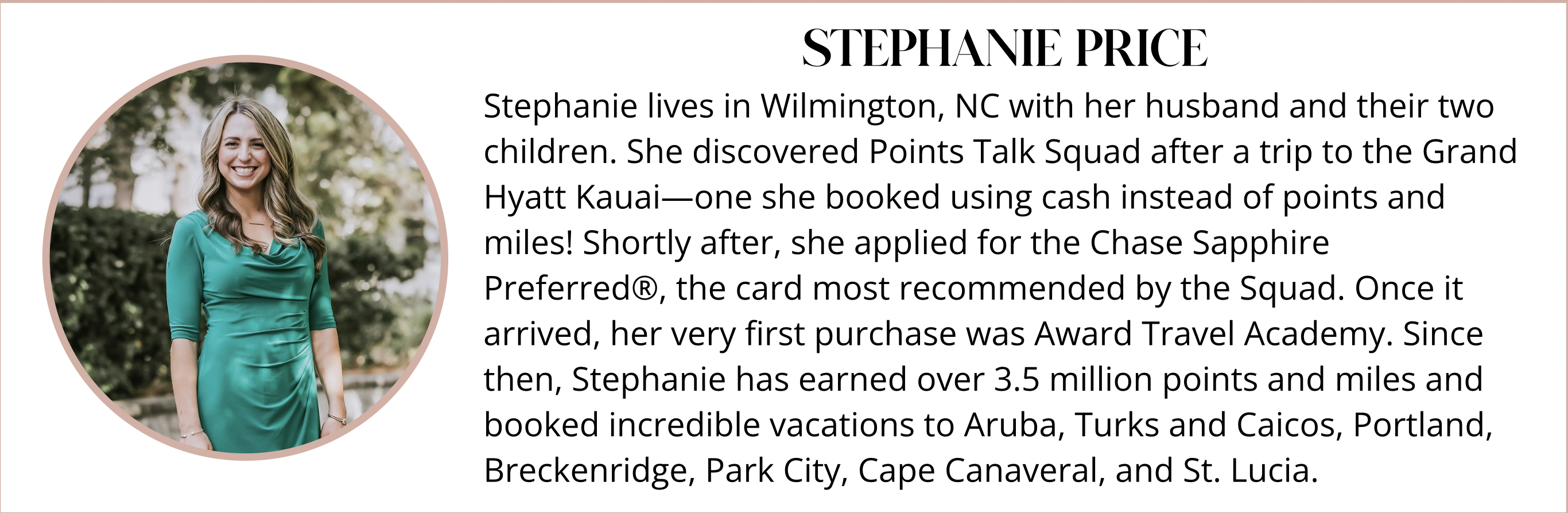 STEPHANIE PRICE

Stephanie lives in Wilmington, NC with her husband and their two children. She discovered Points Talk Squad after a trip to the Grand Hyatt Kauai—one she booked using cash instead of points and miles! Shortly after, she applied for the Chase Sapphire Preferred®, the card most recommended by the Squad. Once it arrived, her very first purchase was Award Travel Academy. Since then, Stephanie has earned over 3.5 million points and miles and booked incredible vacations to Aruba, Turks and Caicos, Portland, Breckenridge, Park City, Cape Canaveral, and St. Lucia.